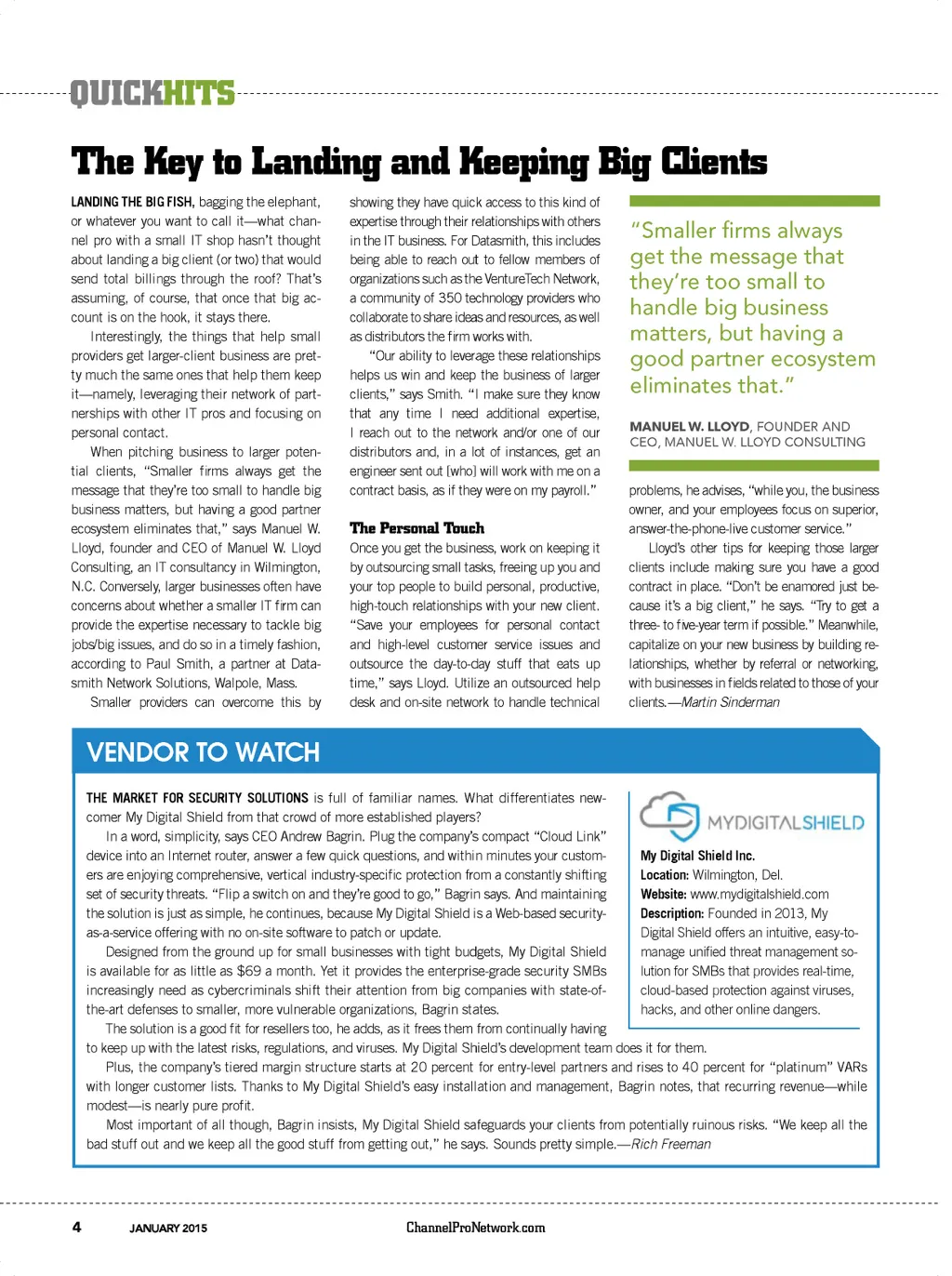 QUICKHITS

The Key to Landing and Keeping Big Clients

LANDING THE BIG FISH, bagging the elephant, or whatever you want to call it—what channel pro with a small IT shop hasn't thought about landing a big client (or two) that would send total billings through the roof? That's assuming, of course, that once that big account is on the hook, it stays there.

Interestingly, the things that help small providers get larger-client business are pretty much the same ones that help them keep it—namely, leveraging their network of partnerships with other IT pros and focusing on personal contact.

When pitching business to larger potential clients, "Smaller firms always get the message that they're too small to handle big business matters, but having a good partner ecosystem eliminates that," says Manuel W. Lloyd, founder and CEO of Manuel W. Lloyd Consulting, an IT consultancy in Wilmington, N.C. Conversely, larger businesses often have concerns about whether a smaller IT firm can provide the expertise necessary to tackle big jobs/big issues, and do so in a timely fashion, according to Paul Smith, a partner at Datasmith Network Solutions, Walpole, Mass.

Smaller providers can overcome this by showing they have quick access to this kind of expertise through their relationships with others in the IT business. For Datasmith, this includes being able to reach out to fellow members of organizations such as the VentureTech Network, a community of 350 technology providers who collaborate to share ideas and resources, as well as distributors the firm works with.

"Our ability to leverage these relationships helps us win and keep the business of larger clients," says Smith. "I make sure they know that any time I need additional expertise, I reach out to the network and/or one of our distributors and, in a lot of instances, get an engineer sent out [who] will work with me on a contract basis, as if they were on my payroll."

The Personal Touch

Once you get the business, work on keeping it by outsourcing small tasks, freeing up you and your top people to build personal, productive, high-touch relationships with your new client. "Save your employees for personal contact and high-level customer service issues and outsource the day-to-day stuff that eats up time," says Lloyd. Utilize an outsourced help desk and on-site network to handle technical problems, he advises, "while you, the business owner, and your employees focus on superior, answer-the-phone-live customer service."

Lloyd's other tips for keeping those larger clients include making sure you have a good contract in place. "Don't be enamored just because it's a big client," he says. "Try to get a three- to five-year term if possible." Meanwhile, capitalize on your new business by building relationships, whether by referral or networking, with businesses in fields related to those of your clients.—Martin Sinderman

"Smaller firms always get the message that they're too small to handle big business matters, but having a good partner ecosystem eliminates that."

MANUEL W. LLOYD, FOUNDER AND CEO, MANUEL W. LLOYD CONSULTING

VENDOR TO WATCH

THE MARKET FOR SECURITY SOLUTIONS is full of familiar names. What differentiates newcomer My Digital Shield from that crowd of more established players?

In a word, simplicity, says CEO Andrew Bagrin. Plug the company's compact "Cloud Link" device into an Internet router, answer a few quick questions, and within minutes your customers are enjoying comprehensive, vertical industry-specific protection from a constantly shifting set of security threats. "Flip a switch on and they're good to go," Bagrin says. And maintaining the solution is just as simple, he continues, because My Digital Shield is a Web-based security-as-a-service offering with no on-site software to patch or update.

Designed from the ground up for small businesses with tight budgets, My Digital Shield is available for as little as $69 a month. Yet it provides the enterprise-grade security SMBs increasingly need as cybercriminals shift their attention from big companies with state-of-the-art defenses to smaller, more vulnerable organizations, Bagrin states.

The solution is a good fit for resellers too, he adds, as it frees them from continually having to keep up with the latest risks, regulations, and viruses. My Digital Shield's development team does it for them.

Plus, the company's tiered margin structure starts at 20 percent for entry-level partners and rises to 40 percent for "platinum" VARs with longer customer lists. Thanks to My Digital Shield's easy installation and management, Bagrin notes, that recurring revenue—while modest—is nearly pure profit.

Most important of all though, Bagrin insists, My Digital Shield safeguards your clients from potentially ruinous risks. "We keep all the bad stuff out and we keep all the good stuff from getting out," he says. Sounds pretty simple.—Rich Freeman

MYDIGITALSHIELD

My Digital Shield Inc.
Location: Wilmington, Del.
Website: www.mydigitalshield.com
Description: Founded in 2013, My Digital Shield offers an intuitive, easy-to-manage unified threat management solution for SMBs that provides real-time, cloud-based protection against viruses, hacks, and other online dangers.

4 JANUARY 2015 ChannelProNetwork.com